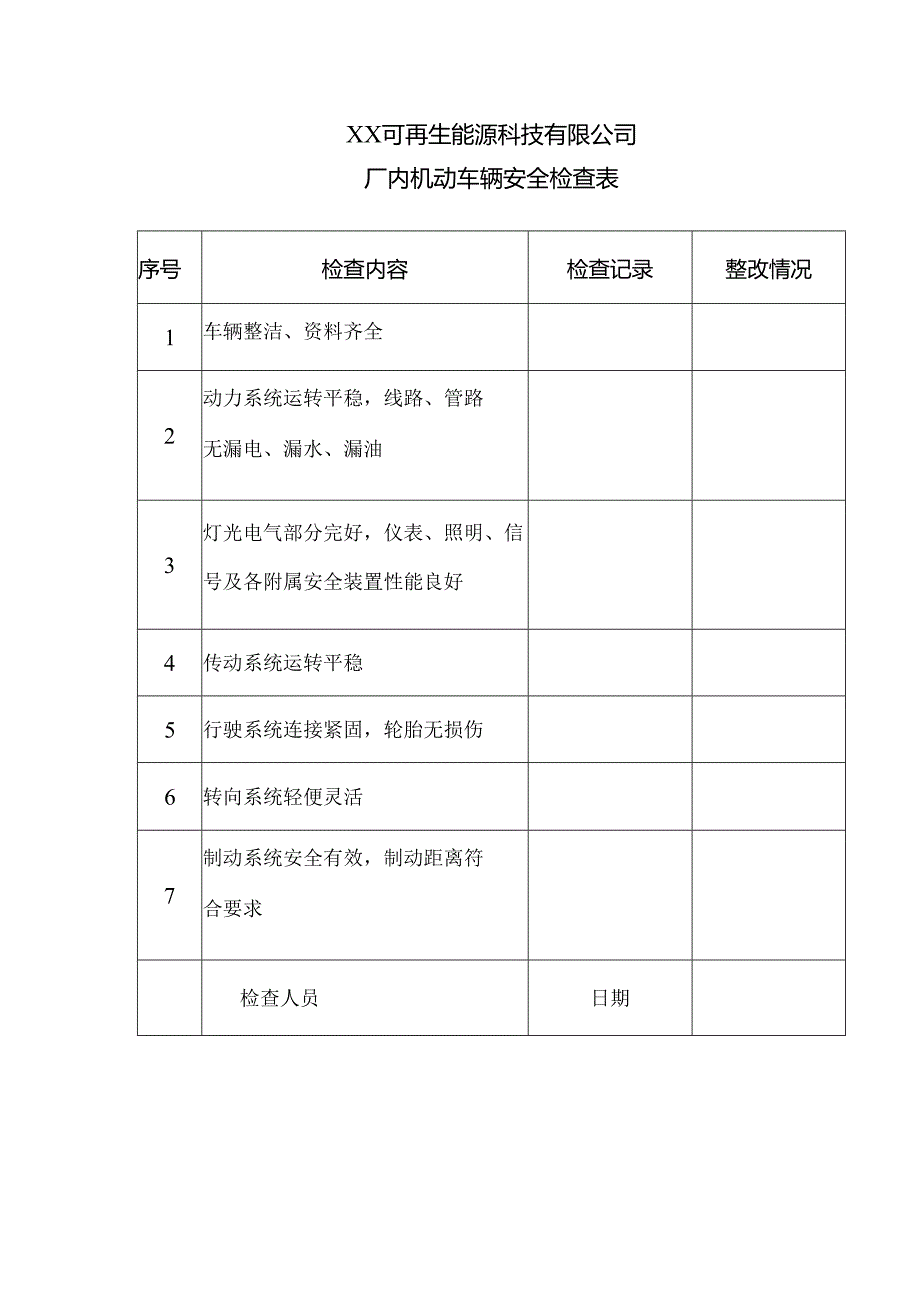 XX可再生能源科技有限公司
厂内机动车辆安全检查表

| 序号 | 检查内容 | 检查记录 | 整改情况 |
|---|---|---|---|
| 1 | 车辆整洁、资料齐全 | | |
| 2 | 动力系统运转平稳，线路、管路无漏电、漏水、漏油 | | |
| 3 | 灯光电气部分完好，仪表、照明、信号及各附属安全装置性能良好 | | |
| 4 | 传动系统运转平稳 | | |
| 5 | 行驶系统连接紧固，轮胎无损伤 | | |
| 6 | 转向系统轻便灵活 | | |
| 7 | 制动系统安全有效，制动距离符合要求 | | |
| | 检查人员 | 日期 | |